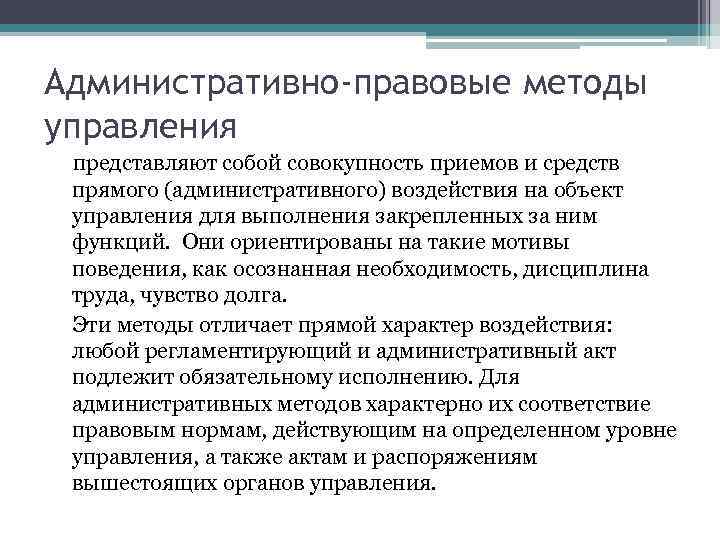 Административно-правовые методы управления

представляют собой совокупность приемов и средств прямого (административного) воздействия на объект управления для выполнения закрепленных за ним функций. Они ориентированы на такие мотивы поведения, как осознанная необходимость, дисциплина труда, чувство долга.

Эти методы отличает прямой характер воздействия: любой регламентирующий и административный акт подлежит обязательному исполнению. Для административных методов характерно их соответствие правовым нормам, действующим на определенном уровне управления, а также актам и распоряжениям вышестоящих органов управления.